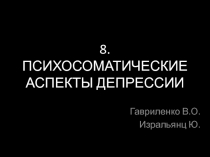 8.
ПСИХОСОМАТИЧЕСКИЕ АСПЕКТЫ ДЕПРЕССИИ

Гавриленко В.О.
Изральянц Ю.